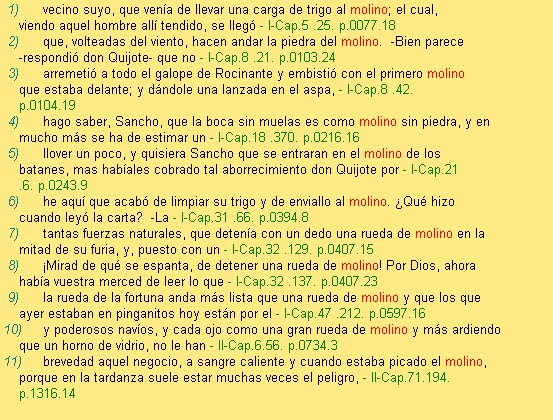 1) vecino suyo, que venía de llevar una carga de trigo al molino; el cual, viendo aquel hombre allí tendido, se llegó - I-Cap.5 .25. p.0077.18

2) que, volteadas del viento, hacen andar la piedra del molino. -Bien parece -respondió don Quijote- que no - I-Cap.8 .21. p.0103.24

3) arremetió a todo el galope de Rocinante y embistió con el primero molino que estaba delante; y dándole una lanzada en el aspa, - I-Cap.8 .42. p.0104.19

4) hago saber, Sancho, que la boca sin muelas es como molino sin piedra, y en mucho más se ha de estimar un - I-Cap.18 .370. p.0216.16

5) llover un poco, y quisiera Sancho que se entraran en el molino de los batanes, mas habíales cobrado tal aborrecimiento don Quijote por - I-Cap.21 .6. p.0243.9

6) he aquí que acabó de limpiar su trigo y de enviallo al molino. ¿Qué hizo cuando leyó la carta? -La - I-Cap.31 .66. p.0394.8

7) tantas fuerzas naturales, que detenía con un dedo una rueda de molino en la mitad de su furia, y, puesto con un - I-Cap.32 .129. p.0407.15

8) ¡Mirad de qué se espanta, de detener una rueda de molino! Por Dios, ahora había vuestra merced de leer lo que - I-Cap.32 .137. p.0407.23

9) la rueda de la fortuna anda más lista que una rueda de molino y que los que ayer estaban en pinganitos hoy están por el - I-Cap.47 .212. p.0597.16

10) y poderosos navíos, y cada ojo como una gran rueda de molino y más ardiendo que un horno de vidrio, no le han - II-Cap.6.56. p.0734.3

11) brevedad aquel negocio, a sangre caliente y cuando estaba picado el molino, porque en la tardanza suele estar muchas veces el peligro, - II-Cap.71.194. p.1316.14